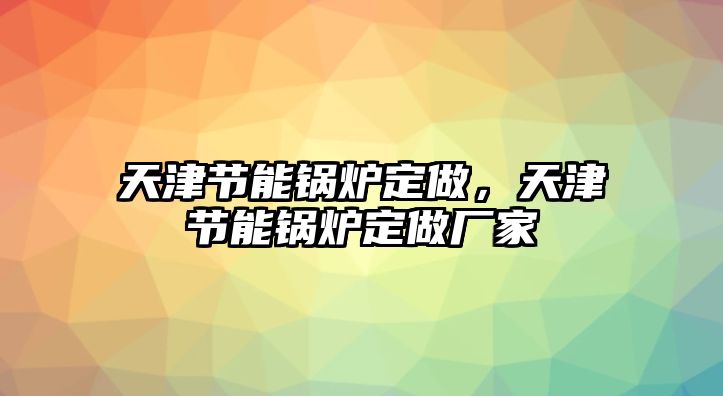 天津节能锅炉定做，天津节能锅炉定做厂家